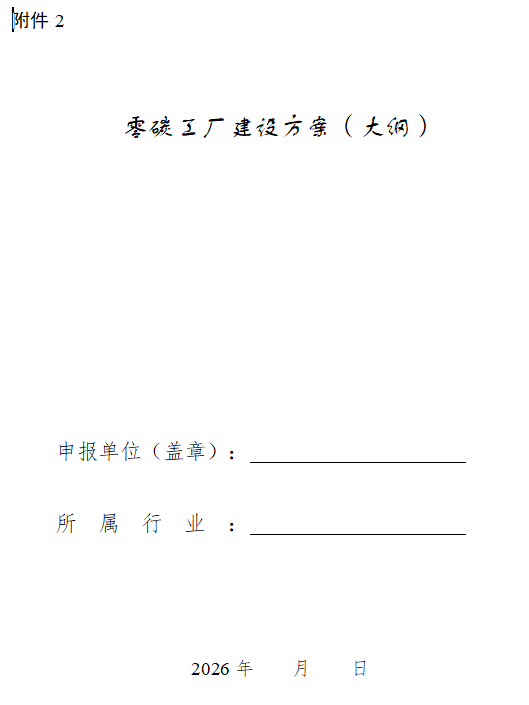 附件 2

零碳工厂建设方案（大纲）

申报单位（盖章）：

所 属 行 业 ：

2026 年 月 日